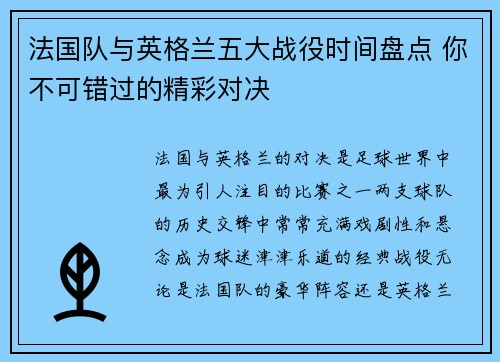 法国队与英格兰五大战役时间盘点 你不可错过的精彩对决

法国与英格兰的对决是足球世界中最为引人注目的比赛之一两支球队的历史交锋中常常充满戏剧性和悬念成为球迷津津乐道的经典战役无论是法国队的豪华阵容还是英格兰